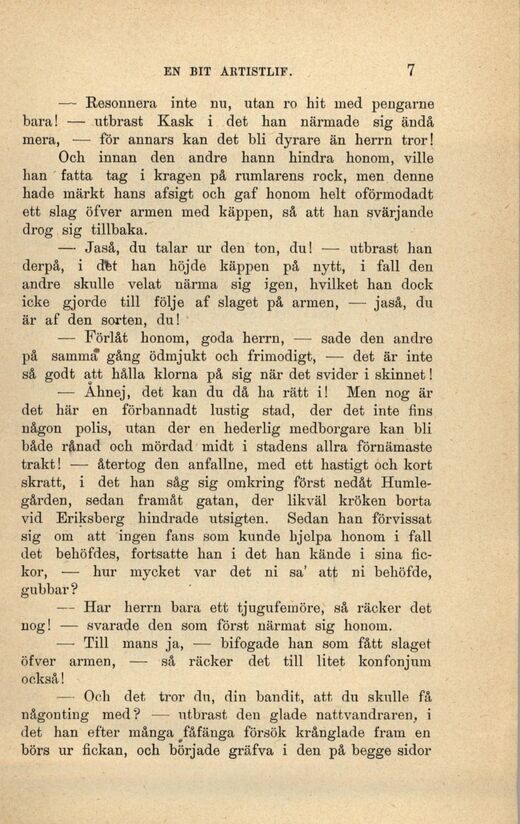 EN BIT ARTISTLIF. 7

— Resonnera inte nu, utan ro hit med pengarne bara! — utbrast Kask i det han närmade sig ändå mera, — för annars kan det bli dyrare än herrn tror!

Och innan den andre hann hindra honom, ville han fatta tag i kragen på rumlarens rock, men denne hade märkt hans afsigt och gaf honom helt oförmodadt ett slag öfver armen med käppen, så att han svärjande drog sig tillbaka.

— Jaså, du talar ur den ton, du! — utbrast han derpå, i det han höjde käppen på nytt, i fall den andre skulle velat närma sig igen, hvilket han dock icke gjorde till följe af slaget på armen, — jaså, du är af den sorten, du!

— Förlåt honom, goda herrn, — sade den andre på samma gång ödmjukt och frimodigt, — det är inte så godt att hålla klorna på sig när det svider i skinnet!

— Åhnej, det kan du då ha rätt i! Men nog är det här en förbannadt lustig stad, der det inte fins någon polis, utan der en hederlig medborgare kan bli både rånad och mördad midt i stadens allra förnämaste trakt! — återtog den anfallne, med ett hastigt och kort skratt, i det han såg sig omkring först nedåt Humlegården, sedan framåt gatan, der likväl kröken borta vid Eriksberg hindrade utsigten. Sedan han förvissat sig om att ingen fans som kunde hjelpa honom i fall det behöfdes, fortsatte han i det han kände i sina fickor, — hur mycket var det ni sa' att ni behöfde, gubbar?

— Har herrn bara ett tjugufemöre, så räcker det nog! — svarade den som först närmat sig honom.

— Till mans ja, — bifogade han som fått slaget öfver armen, — så räcker det till litet konfonjum också!

— Och det tror du, din bandit, att du skulle få någonting med? — utbrast den glade nattvandraren, i det han efter många fåfänga försök krånglade fram en börs ur fickan, och började gräfva i den på begge sidor